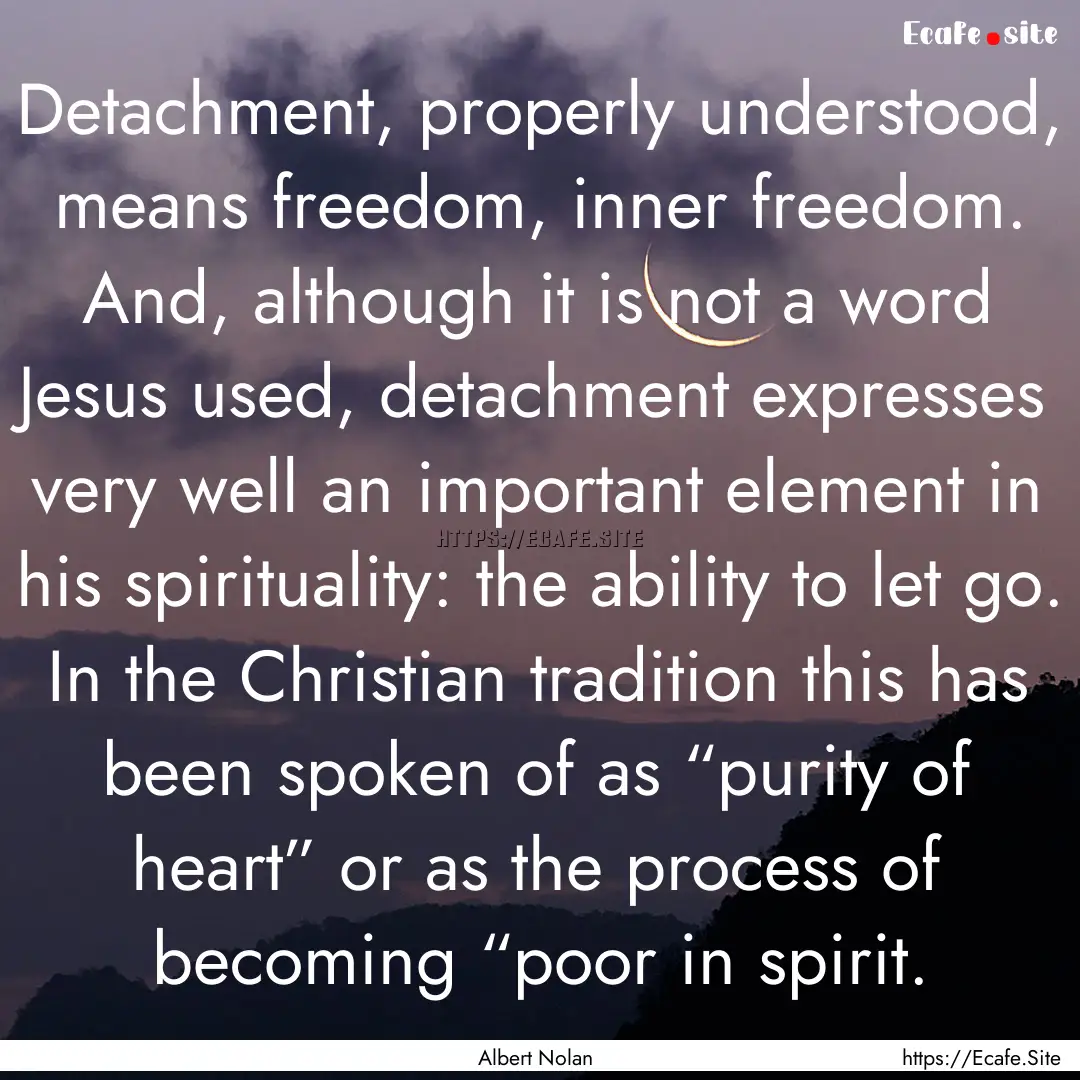 Ecafe.site

Detachment, properly understood, means freedom, inner freedom. And, although it is not a word Jesus used, detachment expresses very well an important element in his spirituality: the ability to let go. In the Christian tradition this has been spoken of as “purity of heart” or as the process of becoming “poor in spirit.

HTTPS://ECAFE.SITE

Albert Nolan

https://Ecafe.Site